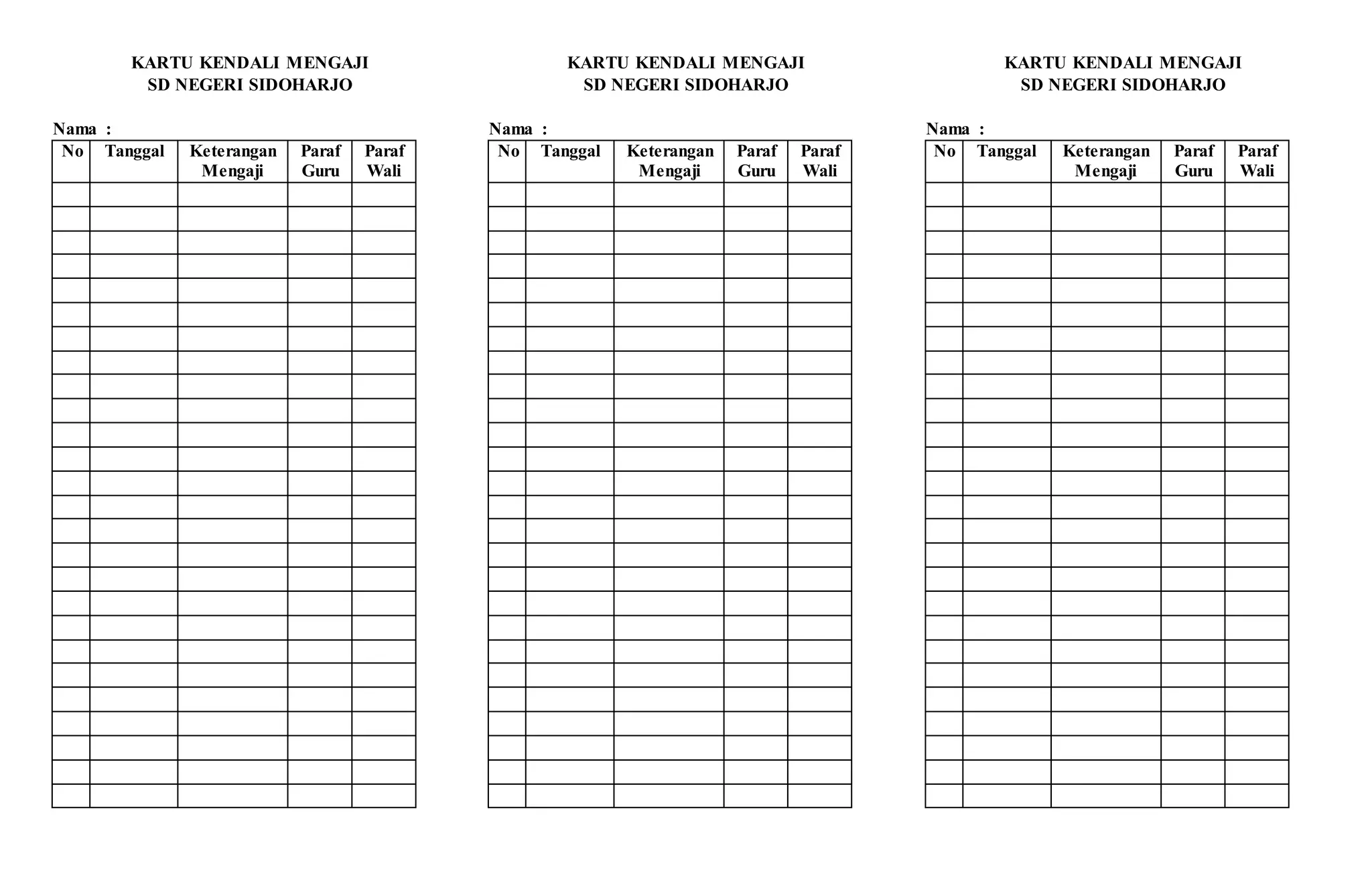 KARTU KENDALI MENGAJI
SD NEGERI SIDOHARJO

Nama :

| No | Tanggal | Keterangan Mengaji | Paraf Guru | Paraf Wali |
|---|---|---|---|---|
| | | | | |
| | | | | |
| | | | | |
| | | | | |
| | | | | |
| | | | | |
| | | | | |
| | | | | |
| | | | | |
| | | | | |
| | | | | |
| | | | | |
| | | | | |
| | | | | |
| | | | | |
| | | | | |
| | | | | |
| | | | | |
| | | | | |
| | | | | |
| | | | | |
| | | | | |
| | | | | |
| | | | | |
| | | | | |
| | | | | |

KARTU KENDALI MENGAJI
SD NEGERI SIDOHARJO

Nama :

| No | Tanggal | Keterangan Mengaji | Paraf Guru | Paraf Wali |
|---|---|---|---|---|
| | | | | |
| | | | | |
| | | | | |
| | | | | |
| | | | | |
| | | | | |
| | | | | |
| | | | | |
| | | | | |
| | | | | |
| | | | | |
| | | | | |
| | | | | |
| | | | | |
| | | | | |
| | | | | |
| | | | | |
| | | | | |
| | | | | |
| | | | | |
| | | | | |
| | | | | |
| | | | | |
| | | | | |
| | | | | |
| | | | | |

KARTU KENDALI MENGAJI
SD NEGERI SIDOHARJO

Nama :

| No | Tanggal | Keterangan Mengaji | Paraf Guru | Paraf Wali |
|---|---|---|---|---|
| | | | | |
| | | | | |
| | | | | |
| | | | | |
| | | | | |
| | | | | |
| | | | | |
| | | | | |
| | | | | |
| | | | | |
| | | | | |
| | | | | |
| | | | | |
| | | | | |
| | | | | |
| | | | | |
| | | | | |
| | | | | |
| | | | | |
| | | | | |
| | | | | |
| | | | | |
| | | | | |
| | | | | |
| | | | | |
| | | | | |